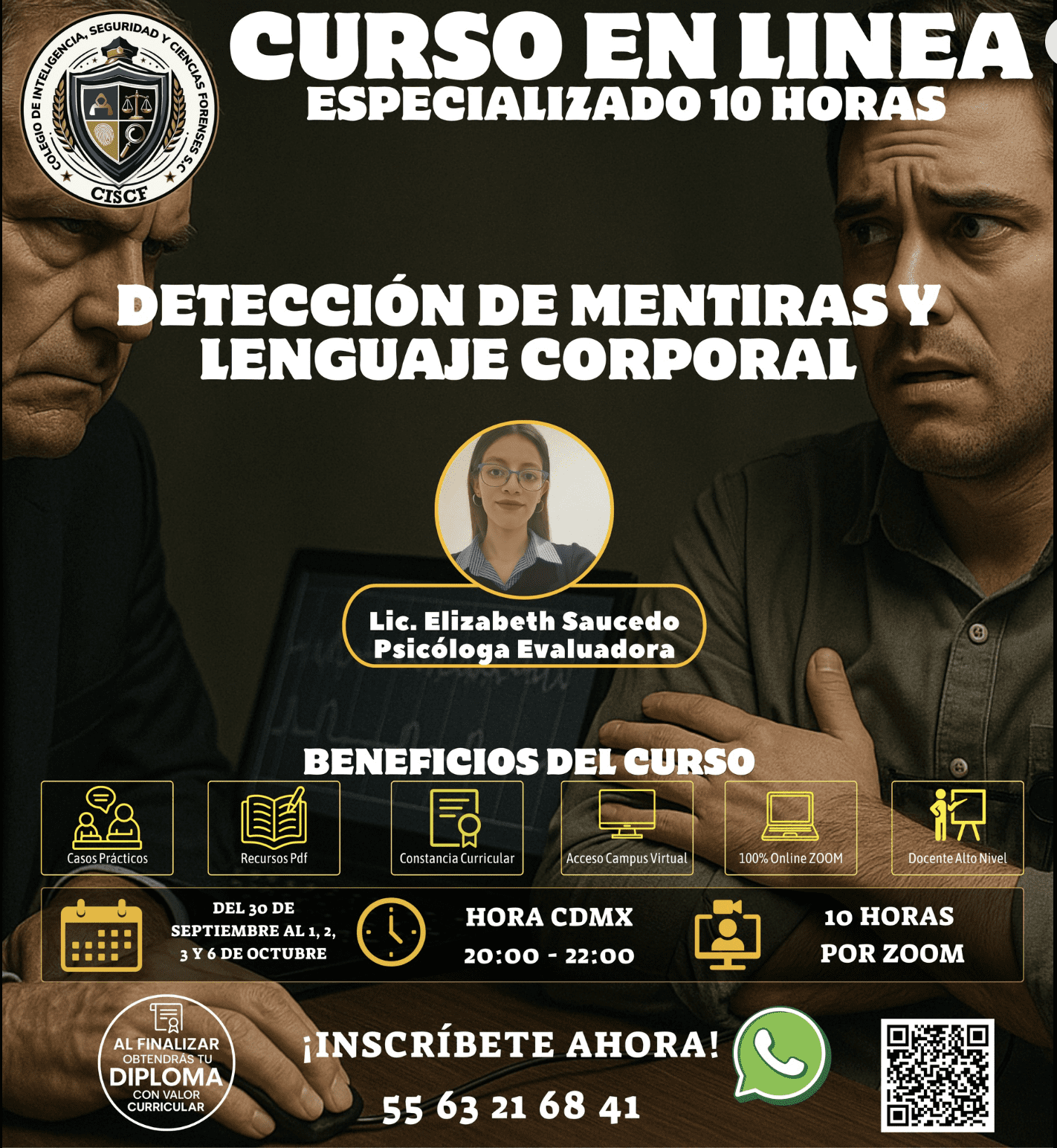 COLEGIO DE INTELIGENCIA, SEGURIDAD Y CIENCIAS FORENSES S.C.
CISCF

CURSO EN LINEA
ESPECIALIZADO 10 HORAS

DETECCIÓN DE MENTIRAS Y LENGUAJE CORPORAL

Lic. Elizabeth Saucedo
Psicóloga Evaluadora

BENEFICIOS DEL CURSO

Casos Prácticos
Recursos Pdf
Constancia Curricular
Acceso Campus Virtual
100% Online ZOOM
Docente Alto Nivel

DEL 30 DE SEPTIEMBRE AL 1, 2, 3 Y 6 DE OCTUBRE

HORA CDMX
20:00 - 22:00

10 HORAS POR ZOOM

AL FINALIZAR
OBTENDRÁS TU
DIPLOMA
CON VALOR
CURRICULAR

¡INSCRÍBETE AHORA!

55 63 21 68 41